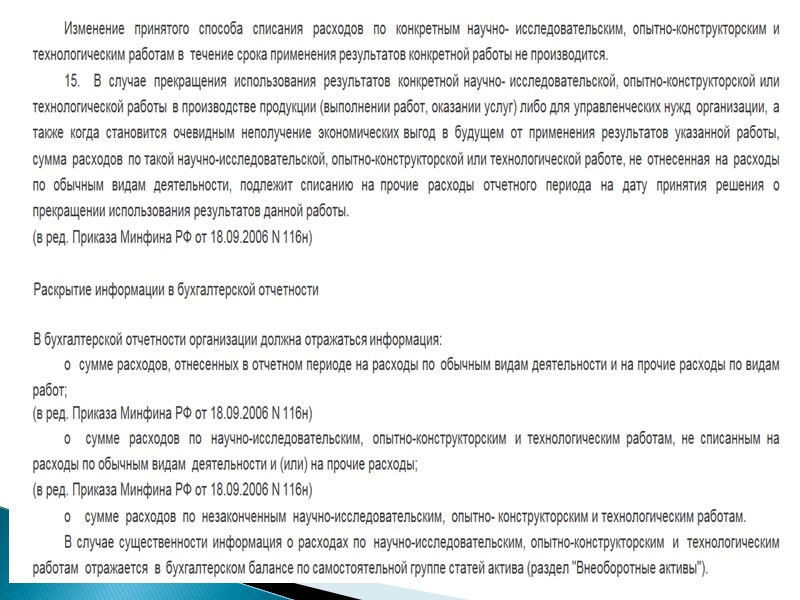 Изменение принятого способа списания расходов по конкретным научно- исследовательским, опытно-конструкторским и технологическим работам в течение срока применения результатов конкретной работы не производится.

15. В случае прекращения использования результатов конкретной научно- исследовательской, опытно-конструкторской или технологической работы в производстве продукции (выполнении работ, оказании услуг) либо для управленческих нужд организации, а также когда становится очевидным неполучение экономических выгод в будущем от применения результатов указанной работы, сумма расходов по такой научно-исследовательской, опытно-конструкторской или технологической работе, не отнесенная на расходы по обычным видам деятельности, подлежит списанию на прочие расходы отчетного периода на дату принятия решения о прекращении использования результатов данной работы.
(в ред. Приказа Минфина РФ от 18.09.2006 N 116н)

Раскрытие информации в бухгалтерской отчетности

В бухгалтерской отчетности организации должна отражаться информация:
о сумме расходов, отнесенных в отчетном периоде на расходы по обычным видам деятельности и на прочие расходы по видам работ;
(в ред. Приказа Минфина РФ от 18.09.2006 N 116н)
о сумме расходов по научно-исследовательским, опытно-конструкторским и технологическим работам, не списанным на расходы по обычным видам деятельности и (или) на прочие расходы;
(в ред. Приказа Минфина РФ от 18.09.2006 N 116н)
о сумме расходов по незаконченным научно-исследовательским, опытно- конструкторским и технологическим работам.
В случае существенности информация о расходах по научно-исследовательским, опытно-конструкторским и технологическим работам отражается в бухгалтерском балансе по самостоятельной группе статей актива (раздел "Внеоборотные активы").